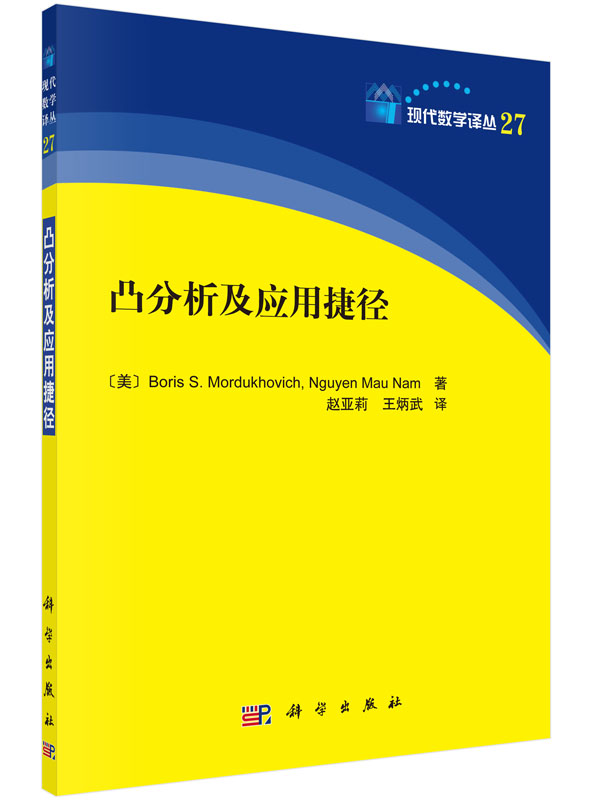 现代数学译丛
27

凸分析及应用捷径

科学出版社

现代数学译丛 27

凸分析及应用捷径

〔美〕Boris S. Mordukhovich, Nguyen Mau Nam 著
赵亚莉 王炳武 译

科学出版社